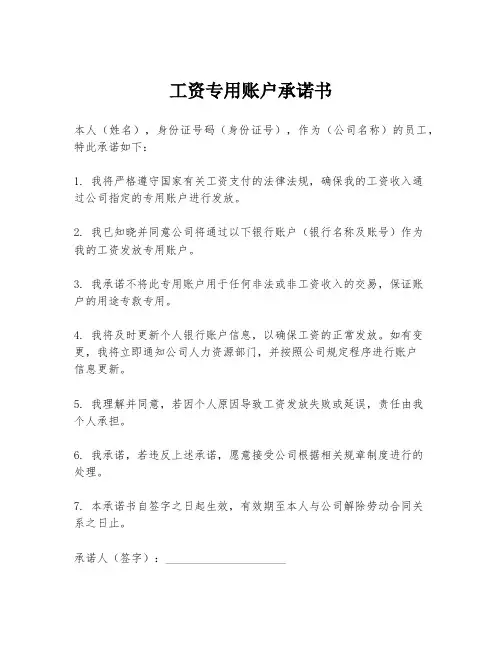 工资专用账户承诺书

本人（姓名），身份证号码（身份证号），作为（公司名称）的员工，特此承诺如下：

1. 我将严格遵守国家有关工资支付的法律法规，确保我的工资收入通过公司指定的专用账户进行发放。

2. 我已知晓并同意公司将通过以下银行账户（银行名称及账号）作为我的工资发放专用账户。

3. 我承诺不将此专用账户用于任何非法或非工资收入的交易，保证账户的用途专款专用。

4. 我将及时更新个人银行账户信息，以确保工资的正常发放。如有变更，我将立即通知公司人力资源部门，并按照公司规定程序进行账户信息更新。

5. 我理解并同意，若因个人原因导致工资发放失败或延误，责任由我个人承担。

6. 我承诺，若违反上述承诺，愿意接受公司根据相关规章制度进行的处理。

7. 本承诺书自签字之日起生效，有效期至本人与公司解除劳动合同关系之日止。

承诺人（签字）：____________________